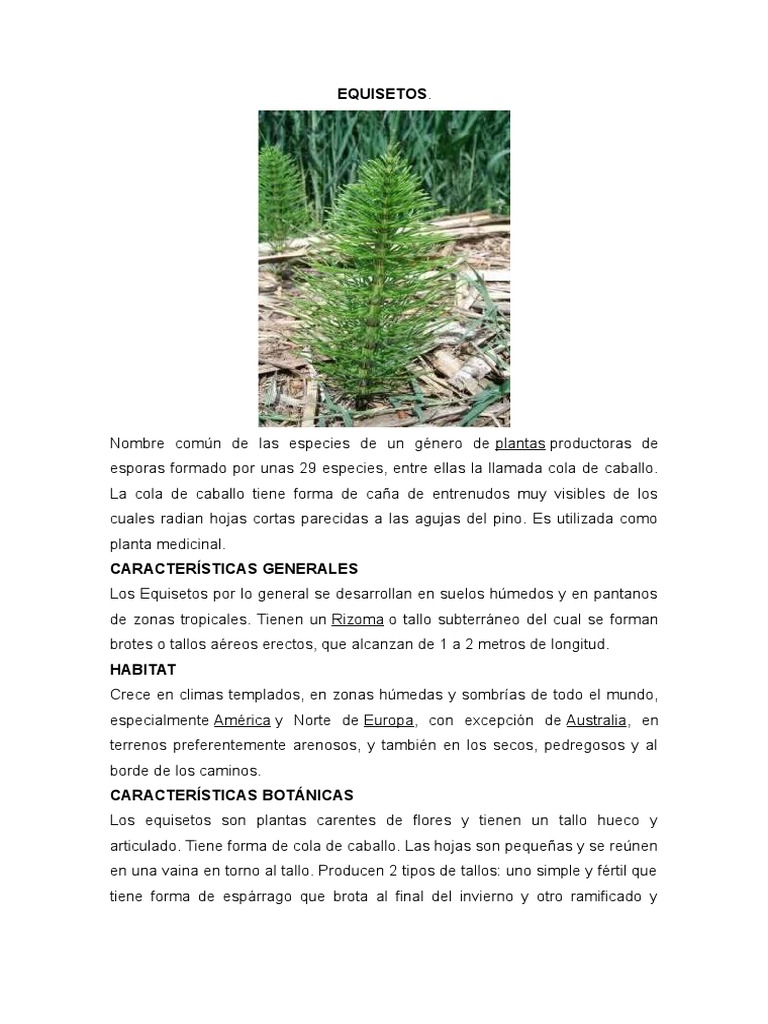 EQUISETOS.

Nombre común de las especies de un género de plantas productoras de esporas formado por unas 29 especies, entre ellas la llamada cola de caballo. La cola de caballo tiene forma de caña de entrenudos muy visibles de los cuales radian hojas cortas parecidas a las agujas del pino. Es utilizada como planta medicinal.

CARACTERÍSTICAS GENERALES

Los Equisetos por lo general se desarrollan en suelos húmedos y en pantanos de zonas tropicales. Tienen un Rizoma o tallo subterráneo del cual se forman brotes o tallos aéreos erectos, que alcanzan de 1 a 2 metros de longitud.

HABITAT

Crece en climas templados, en zonas húmedas y sombrías de todo el mundo, especialmente América y Norte de Europa, con excepción de Australia, en terrenos preferentemente arenosos, y también en los secos, pedregosos y al borde de los caminos.

CARACTERÍSTICAS BOTÁNICAS

Los equisetos son plantas carentes de flores y tienen un tallo hueco y articulado. Tiene forma de cola de caballo. Las hojas son pequeñas y se reúnen en una vaina en torno al tallo. Producen 2 tipos de tallos: uno simple y fértil que tiene forma de espárrago que brota al final del invierno y otro ramificado y